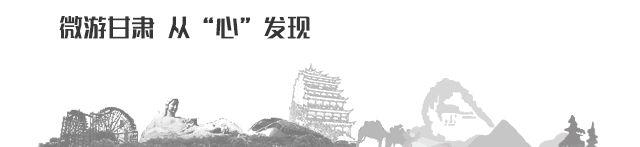 微游甘肃 从“心”发现